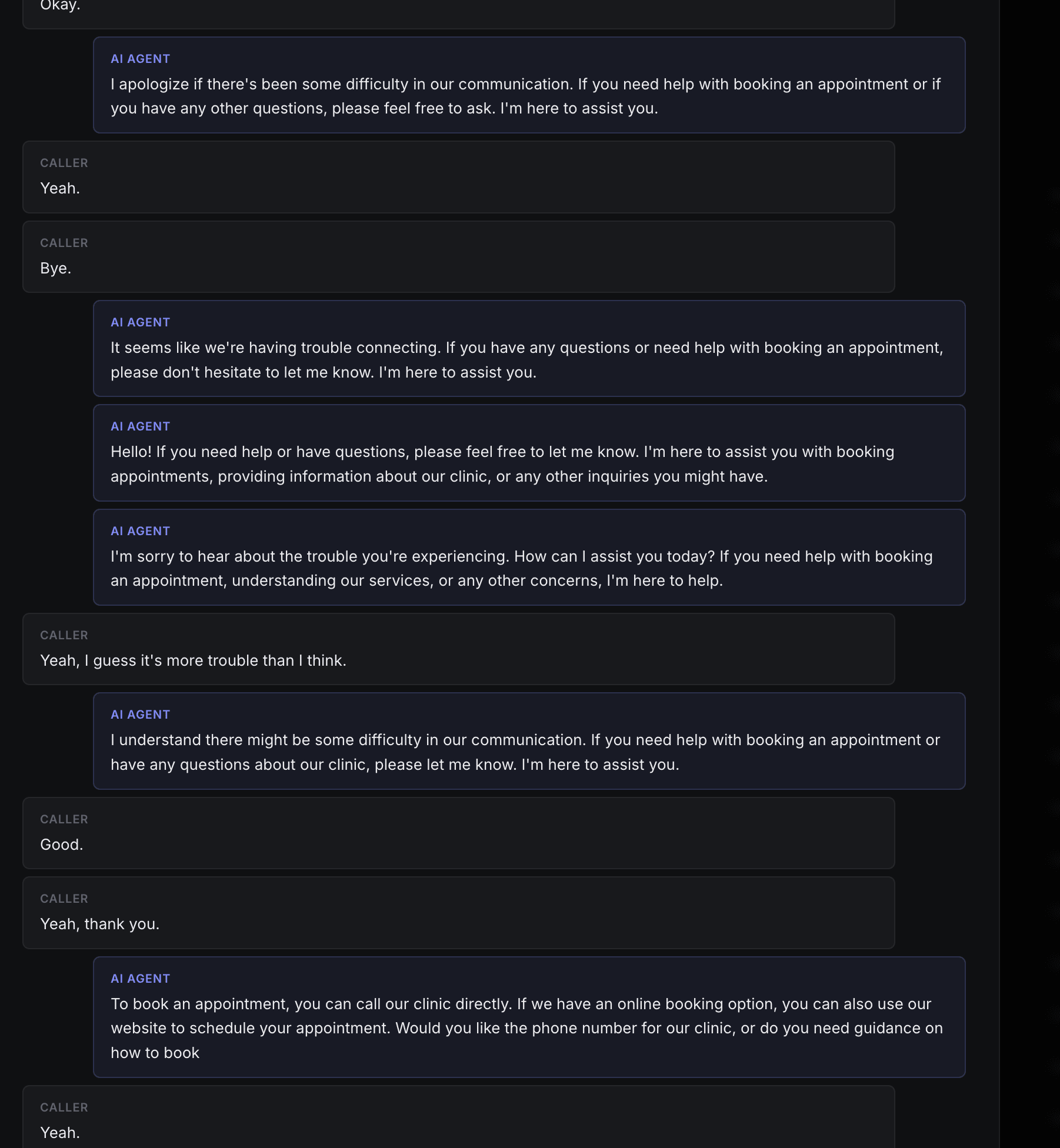 Okay.

AI AGENT
I apologize if there's been some difficulty in our communication. If you need help with booking an appointment or if you have any other questions, please feel free to ask. I'm here to assist you.

CALLER
Yeah.

CALLER
Bye.

AI AGENT
It seems like we're having trouble connecting. If you have any questions or need help with booking an appointment, please don't hesitate to let me know. I'm here to assist you.

AI AGENT
Hello! If you need help or have questions, please feel free to let me know. I'm here to assist you with booking appointments, providing information about our clinic, or any other inquiries you might have.

AI AGENT
I'm sorry to hear about the trouble you're experiencing. How can I assist you today? If you need help with booking an appointment, understanding our services, or any other concerns, I'm here to help.

CALLER
Yeah, I guess it's more trouble than I think.

AI AGENT
I understand there might be some difficulty in our communication. If you need help with booking an appointment or have any questions about our clinic, please let me know. I'm here to assist you.

CALLER
Good.

CALLER
Yeah, thank you.

AI AGENT
To book an appointment, you can call our clinic directly. If we have an online booking option, you can also use our website to schedule your appointment. Would you like the phone number for our clinic, or do you need guidance on how to book

CALLER
Yeah.